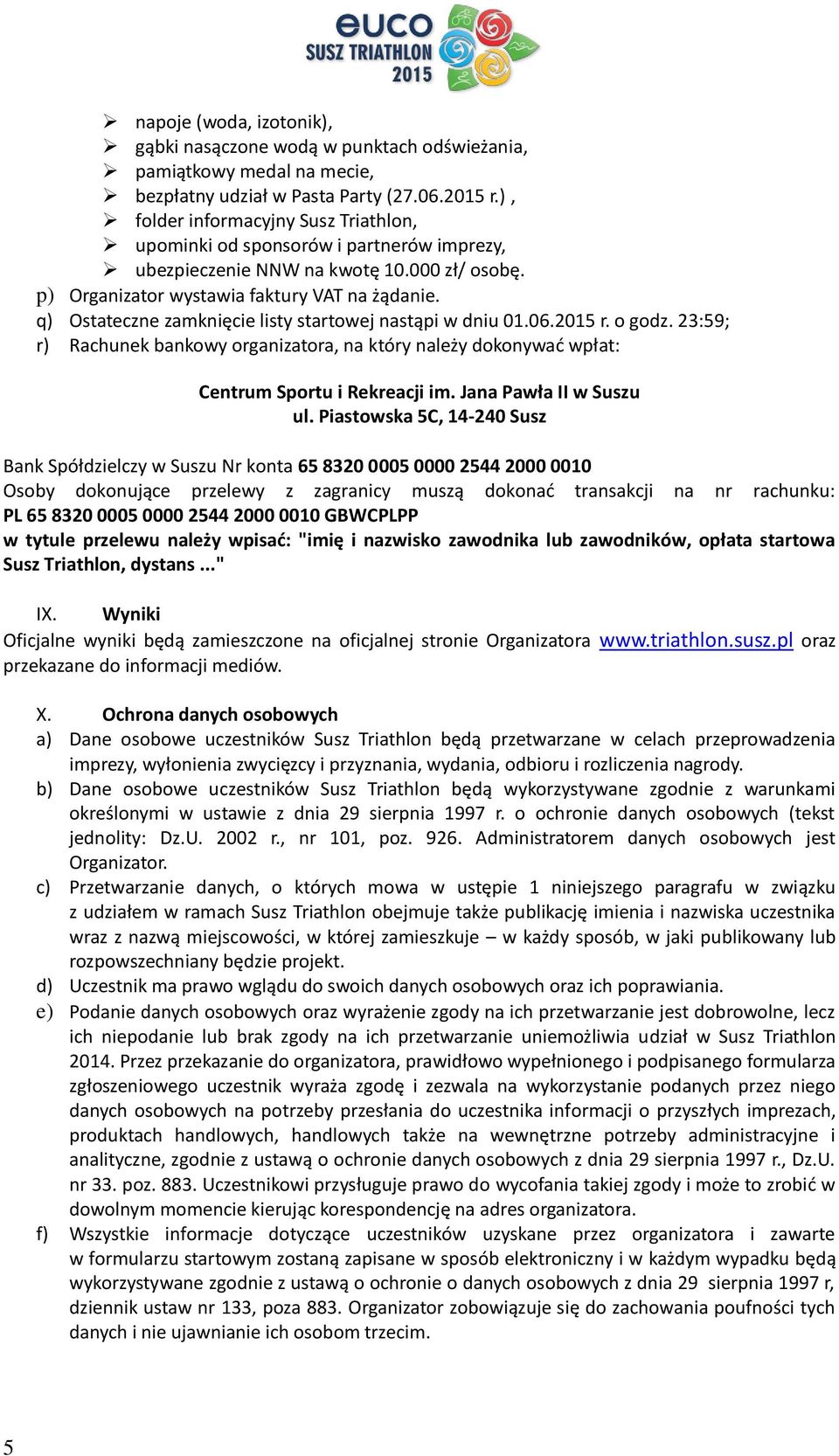 euco
SUSZ TRIATHLON
2015

➢ napoje (woda, izotonik),
➢ gąbki nasączone wodą w punktach odświeżania,
➢ pamiątkowy medal na mecie,
➢ bezpłatny udział w Pasta Party (27.06.2015 r.) ,
➢ folder informacyjny Susz Triathlon,
➢ upominki od sponsorów i partnerów imprezy,
➢ ubezpieczenie NNW na kwotę 10.000 zł/ osobę.

p) Organizator wystawia faktury VAT na żądanie.
q) Ostateczne zamknięcie listy startowej nastąpi w dniu 01.06.2015 r. o godz. 23:59;
r) Rachunek bankowy organizatora, na który należy dokonywać wpłat:

Centrum Sportu i Rekreacji im. Jana Pawła II w Suszu
ul. Piastowska 5C, 14-240 Susz

Bank Spółdzielczy w Suszu Nr konta 65 8320 0005 0000 2544 2000 0010
Osoby dokonujące przelewy z zagranicy muszą dokonać transakcji na nr rachunku: PL 65 8320 0005 0000 2544 2000 0010 GBWCPLPP
w tytule przelewu należy wpisać: "imię i nazwisko zawodnika lub zawodników, opłata startowa Susz Triathlon, dystans ..."

IX. Wyniki
Oficjalne wyniki będą zamieszczone na oficjalnej stronie Organizatora www.triathlon.susz.pl oraz przekazane do informacji mediów.

X. Ochrona danych osobowych
a) Dane osobowe uczestników Susz Triathlon będą przetwarzane w celach przeprowadzenia imprezy, wyłonienia zwycięzcy i przyznania, wydania, odbioru i rozliczenia nagrody.
b) Dane osobowe uczestników Susz Triathlon będą wykorzystywane zgodnie z warunkami określonymi w ustawie z dnia 29 sierpnia 1997 r. o ochronie danych osobowych (tekst jednolity: Dz.U. 2002 r., nr 101, poz. 926. Administratorem danych osobowych jest Organizator.
c) Przetwarzanie danych, o których mowa w ustępie 1 niniejszego paragrafu w związku z udziałem w ramach Susz Triathlon obejmuje także publikację imienia i nazwiska uczestnika wraz z nazwą miejscowości, w której zamieszkuje – w każdy sposób, w jaki publikowany lub rozpowszechniany będzie projekt.
d) Uczestnik ma prawo wglądu do swoich danych osobowych oraz ich poprawiania.
e) Podanie danych osobowych oraz wyrażenie zgody na ich przetwarzanie jest dobrowolne, lecz ich niepodanie lub brak zgody na ich przetwarzanie uniemożliwia udział w Susz Triathlon 2014. Przez przekazanie do organizatora, prawidłowo wypełnionego i podpisanego formularza zgłoszeniowego uczestnik wyraża zgodę i zezwala na wykorzystanie podanych przez niego danych osobowych na potrzeby przesłania do uczestnika informacji o przyszłych imprezach, produktach handlowych, handlowych także na wewnętrzne potrzeby administracyjne i analityczne, zgodnie z ustawą o ochronie danych osobowych z dnia 29 sierpnia 1997 r., Dz.U. nr 33. poz. 883. Uczestnikowi przysługuje prawo do wycofania takiej zgody i może to zrobić w dowolnym momencie kierując korespondencję na adres organizatora.
f) Wszystkie informacje dotyczące uczestników uzyskane przez organizatora i zawarte w formularzu startowym zostaną zapisane w sposób elektroniczny i w każdym wypadku będą wykorzystywane zgodnie z ustawą o ochronie o danych osobowych z dnia 29 sierpnia 1997 r, dziennik ustaw nr 133, poza 883. Organizator zobowiązuje się do zachowania poufności tych danych i nie ujawnianie ich osobom trzecim.

5